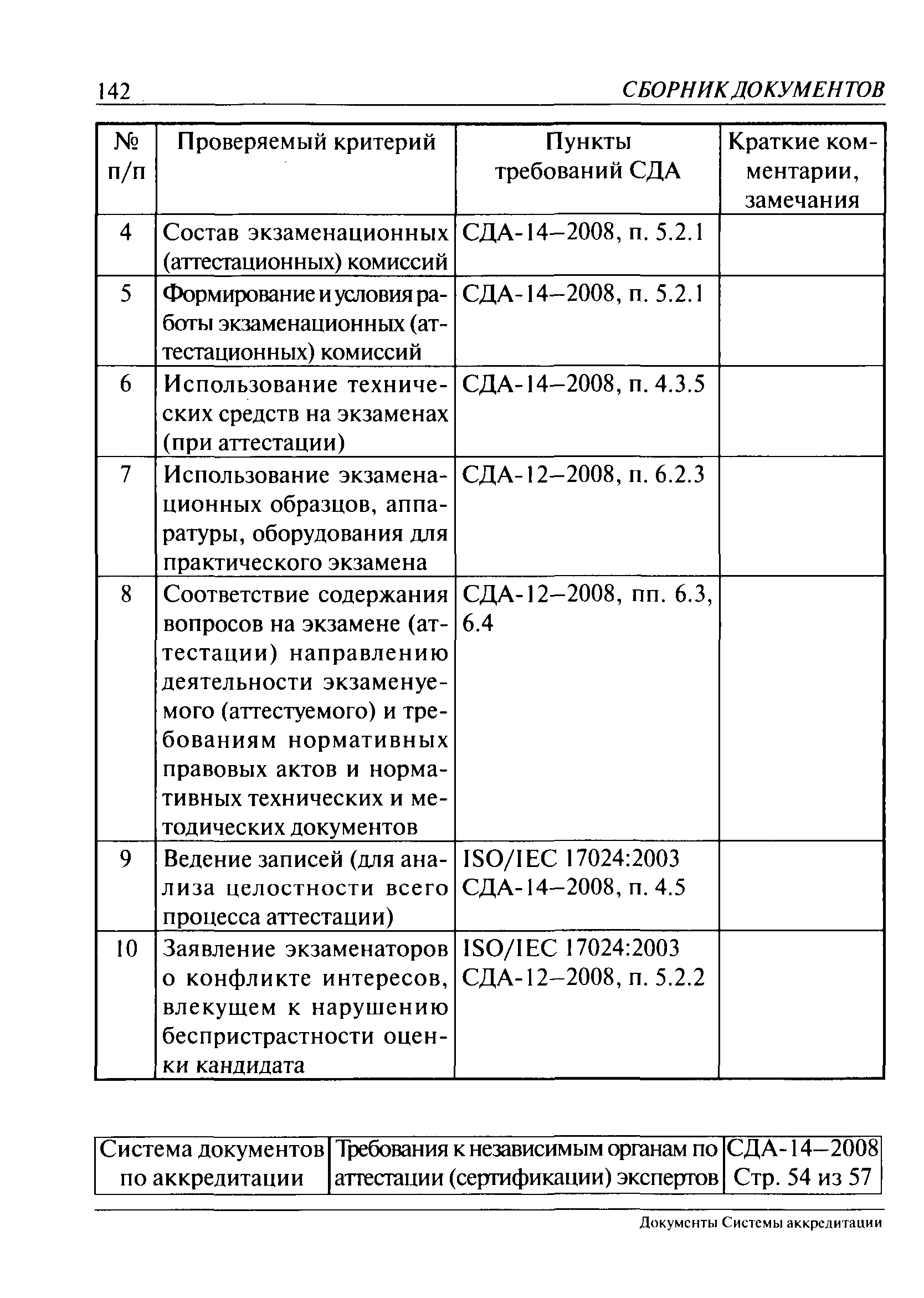 142 СБОРНИК ДОКУМЕНТОВ

| № п/п | Проверяемый критерий | Пункты требований СДА | Краткие комментарии, замечания |
|---|---|---|---|
| 4 | Состав экзаменационных (аттестационных) комиссий | СДА-14–2008, п. 5.2.1 | |
| 5 | Формирование и условия работы экзаменационных (аттестационных) комиссий | СДА-14–2008, п. 5.2.1 | |
| 6 | Использование технических средств на экзаменах (при аттестации) | СДА-14–2008, п. 4.3.5 | |
| 7 | Использование экзаменационных образцов, аппаратуры, оборудования для практического экзамена | СДА-12–2008, п. 6.2.3 | |
| 8 | Соответствие содержания вопросов на экзамене (аттестации) направлению деятельности экзаменуемого (аттестуемого) и требованиям нормативных правовых актов и нормативных технических и методических документов | СДА-12–2008, пп. 6.3, 6.4 | |
| 9 | Ведение записей (для анализа целостности всего процесса аттестации) | ISO/IEC 17024:2003 СДА-14–2008, п. 4.5 | |
| 10 | Заявление экзаменаторов о конфликте интересов, влекущем к нарушению беспристрастности оценки кандидата | ISO/IEC 17024:2003 СДА-12–2008, п. 5.2.2 | |

| Система документов по аккредитации | Требования к независимым органам по аттестации (сертификации) экспертов | СДА-14–2008 Стр. 54 из 57 |
|---|---|---|

Документы Системы аккредитации